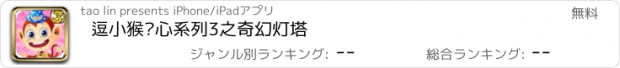 tao lin presents iPhone/iPadアプリ

無料

逗小猴?心系列3之奇幻灯塔

ジャンル別ランキング: --

総合ランキング: --